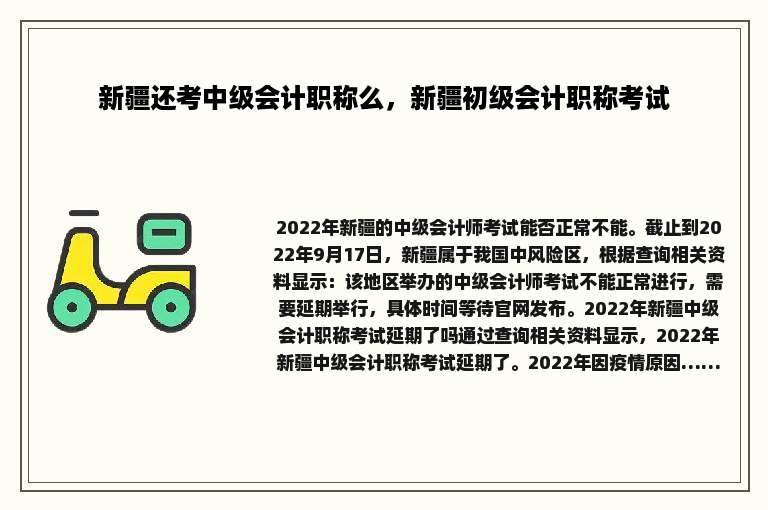 新疆还考中级会计职称么，新疆初级会计职称考试

2022年新疆的中级会计师考试能否正常不能。截止到2022年9月17日，新疆属于我国中风险区，根据查询相关资料显示：该地区举办的中级会计师考试不能正常进行，需要延期举行，具体时间等待官网发布。2022年新疆中级会计职称考试延期了吗通过查询相关资料显示，2022年新疆中级会计职称考试延期了。2022年因疫情原因......